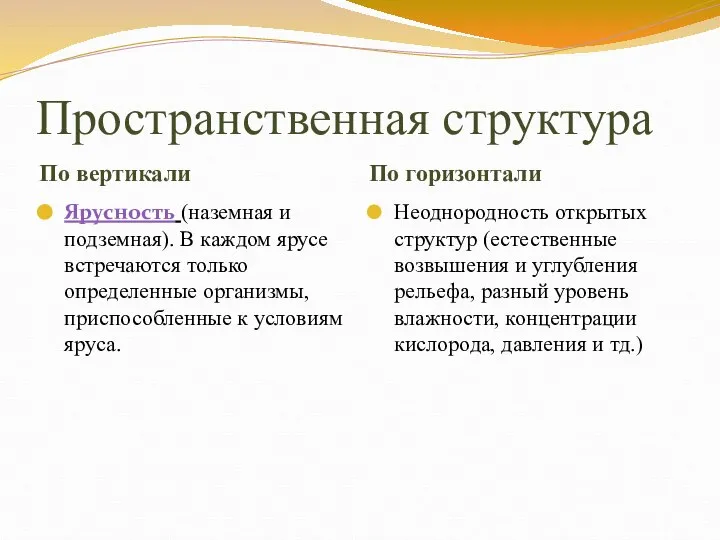 Пространственная структура

По вертикали

Ярусность (наземная и подземная). В каждом ярусе встречаются только определенные организмы, приспособленные к условиям яруса.

По горизонтали

Неоднородность открытых структур (естественные возвышения и углубления рельефа, разный уровень влажности, концентрации кислорода, давления и тд.)